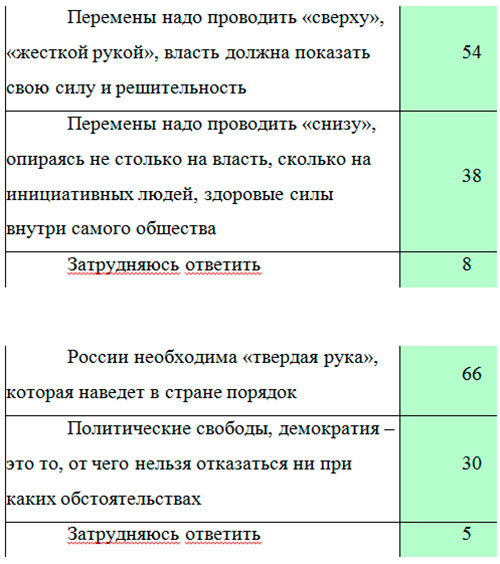 | | |
|---|---|
| Перемены надо проводить «сверху», «жесткой рукой», власть должна показать свою силу и решительность | 54 |
| Перемены надо проводить «снизу», опираясь не столько на власть, сколько на инициативных людей, здоровые силы внутри самого общества | 38 |
| Затрудняюсь ответить | 8 |

| | |
|---|---|
| России необходима «твердая рука», которая наведет в стране порядок | 66 |
| Политические свободы, демократия – это то, от чего нельзя отказаться ни при каких обстоятельствах | 30 |
| Затрудняюсь ответить | 5 |